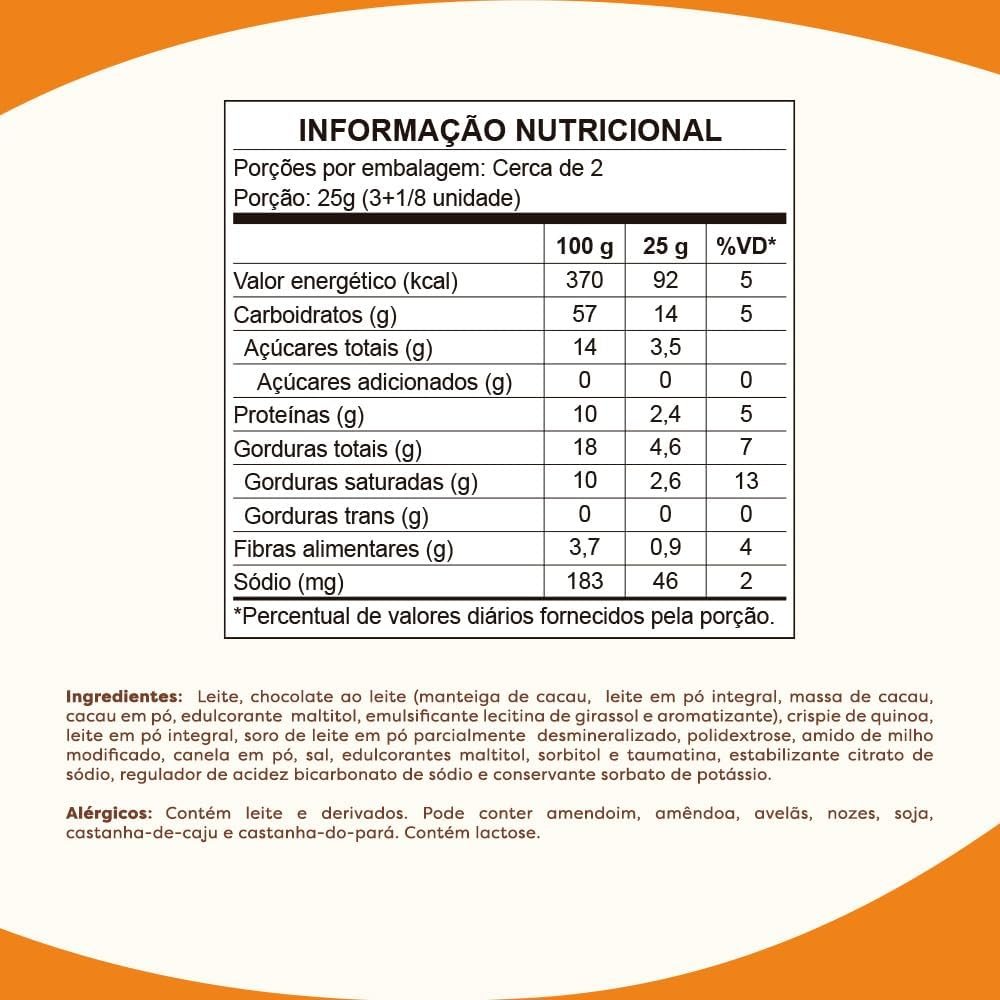 INFORMAÇÃO NUTRICIONAL

Porções por embalagem: Cerca de 2
Porção: 25g (3+1/8 unidade)

| | 100 g | 25 g | %VD* |
|---|---|---|---|
| Valor energético (kcal) | 370 | 92 | 5 |
| Carboidratos (g) | 57 | 14 | 5 |
| Açúcares totais (g) | 14 | 3,5 | |
| Açúcares adicionados (g) | 0 | 0 | 0 |
| Proteínas (g) | 10 | 2,4 | 5 |
| Gorduras totais (g) | 18 | 4,6 | 7 |
| Gorduras saturadas (g) | 10 | 2,6 | 13 |
| Gorduras trans (g) | 0 | 0 | 0 |
| Fibras alimentares (g) | 3,7 | 0,9 | 4 |
| Sódio (mg) | 183 | 46 | 2 |

*Percentual de valores diários fornecidos pela porção.

Ingredientes: Leite, chocolate ao leite (manteiga de cacau, leite em pó integral, massa de cacau, cacau em pó, edulcorante maltitol, emulsificante lecitina de girassol e aromatizante), crispie de quinoa, leite em pó integral, soro de leite em pó parcialmente desmineralizado, polidextrose, amido de milho modificado, canela em pó, sal, edulcorantes maltitol, sorbitol e taumatina, estabilizante citrato de sódio, regulador de acidez bicarbonato de sódio e conservante sorbato de potássio.

Alérgicos: Contém leite e derivados. Pode conter amendoim, amêndoa, avelãs, nozes, soja, castanha-de-caju e castanha-do-pará. Contém lactose.